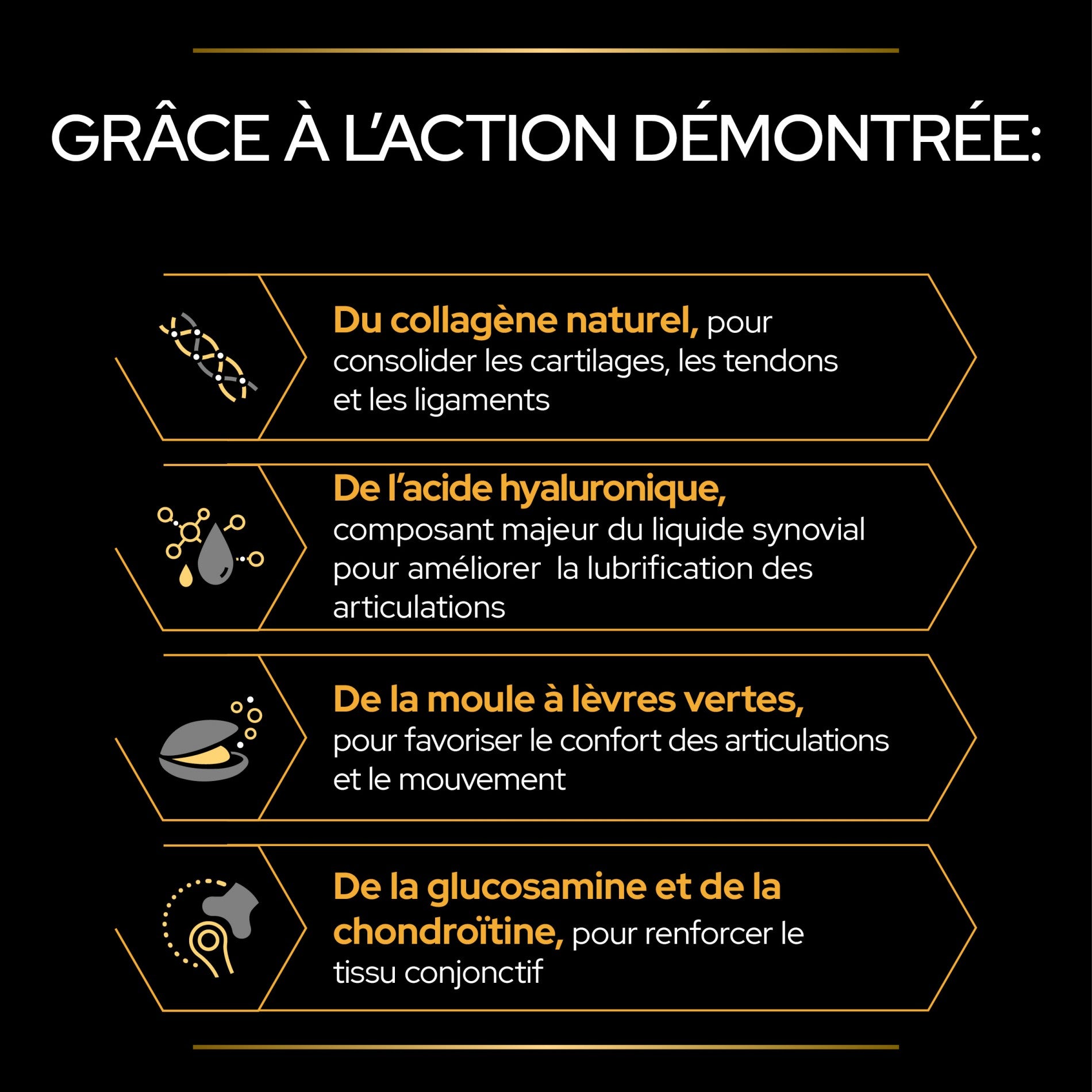 GRÂCE À L'ACTION DÉMONTRÉE:

Du collagène naturel, pour consolider les cartilages, les tendons et les ligaments

De l'acide hyaluronique, composant majeur du liquide synovial pour améliorer  la lubrification des articulations

De la moule à lèvres vertes, pour favoriser le confort des articulations et le mouvement

De la glucosamine et de la chondroïtine, pour renforcer le tissu conjonctif